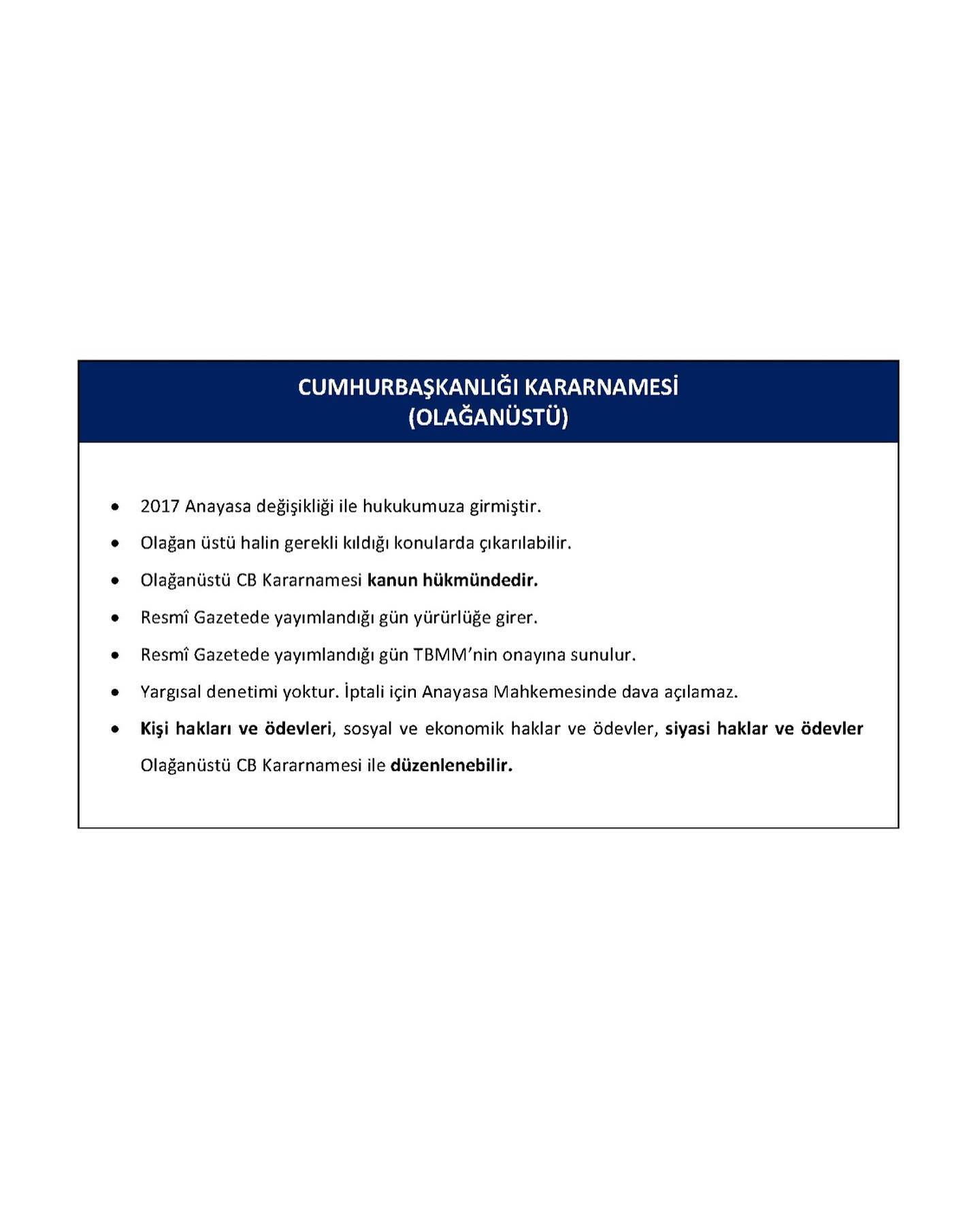 CUMHURBAŞKANLIĞI KARARNAMESİ
(OLAĞANÜSTÜ)

• 2017 Anayasa değişikliği ile hukukumuza girmiştir.
• Olağan üstü halin gerekli kıldığı konularda çıkarılabilir.
• Olağanüstü CB Kararnamesi kanun hükmündedir.
• Resmî Gazetede yayımlandığı gün yürürlüğe girer.
• Resmî Gazetede yayımlandığı gün TBMM'nin onayına sunulur.
• Yargısal denetimi yoktur. İptali için Anayasa Mahkemesinde dava açılamaz.
• Kişi hakları ve ödevleri, sosyal ve ekonomik haklar ve ödevler, siyasi haklar ve ödevler Olağanüstü CB Kararnamesi ile düzenlenebilir.